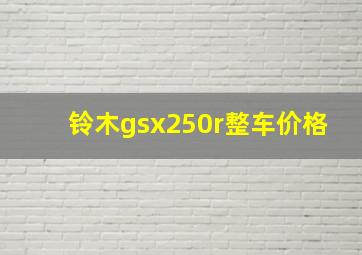 铃木gsx250r整车价格